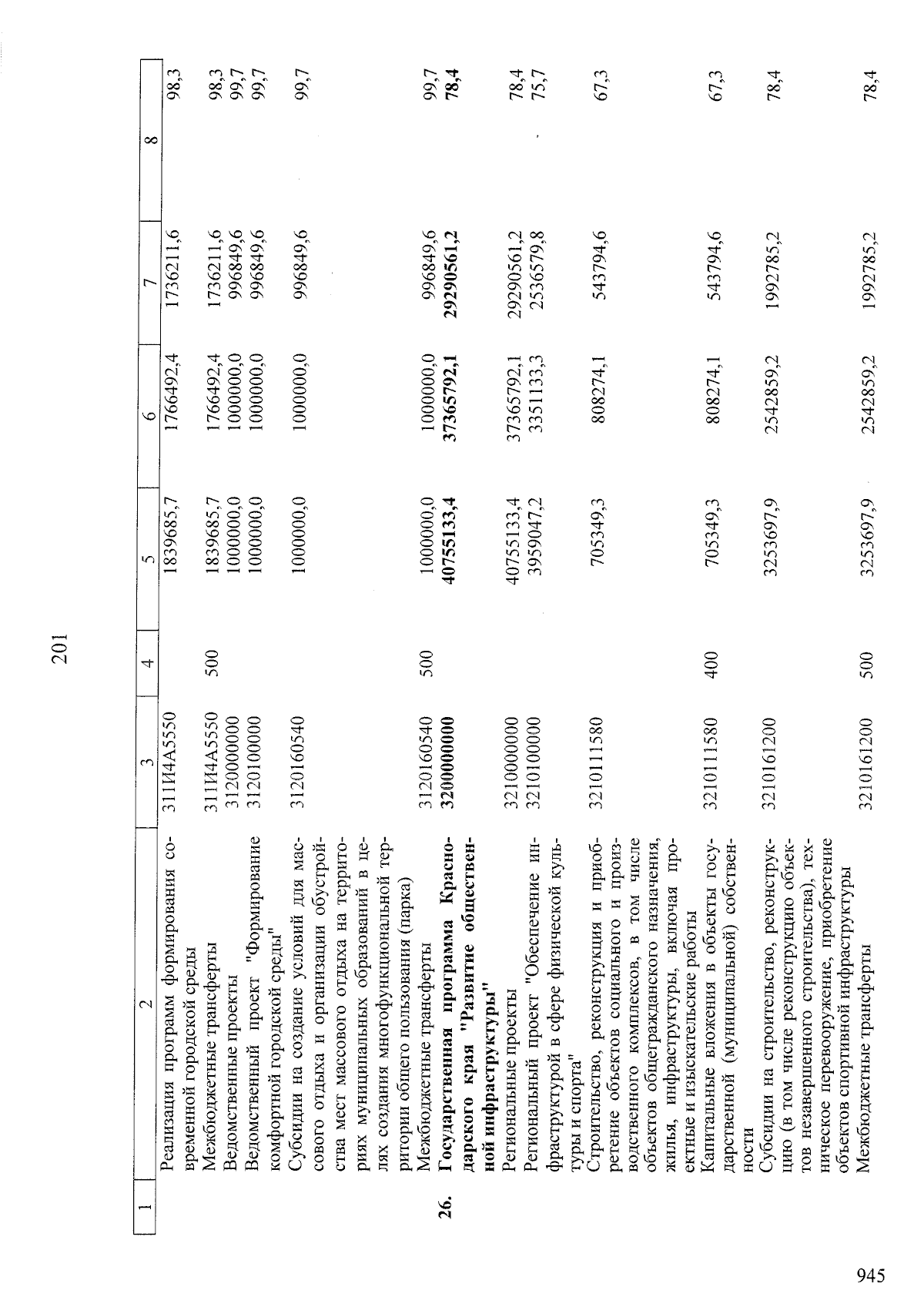 201

| 1 | 2 | 3 | 4 | 5 | 6 | 7 | 8 |
|---|---|---|---|---|---|---|---|
|  | Реализация программ формирования современной городской среды | 311И4А5550 |  | 1839685,7 | 1766492,4 | 1736211,6 | 98,3 |
|  | Межбюджетные трансферты | 311И4А5550 | 500 | 1839685,7 | 1766492,4 | 1736211,6 | 98,3 |
|  | Ведомственные проекты | 3120000000 |  | 1000000,0 | 1000000,0 | 996849,6 | 99,7 |
|  | Ведомственный проект "Формирование комфортной городской среды" | 3120100000 |  | 1000000,0 | 1000000,0 | 996849,6 | 99,7 |
|  | Субсидии на создание условий для массового отдыха и организации обустройства мест массового отдыха на территориях муниципальных образований в целях создания многофункциональной территории общего пользования (парка) | 3120160540 |  | 1000000,0 | 1000000,0 | 996849,6 | 99,7 |
|  | Межбюджетные трансферты | 3120160540 | 500 | 1000000,0 | 1000000,0 | 996849,6 | 99,7 |
| 26. | Государственная программа Краснодарского края "Развитие общественной инфраструктуры" | 3200000000 |  | 40755133,4 | 37365792,1 | 29290561,2 | 78,4 |
|  | Региональные проекты | 3210000000 |  | 40755133,4 | 37365792,1 | 29290561,2 | 78,4 |
|  | Региональный проект "Обеспечение инфраструктурой в сфере физической культуры и спорта" | 3210100000 |  | 3959047,2 | 3351133,3 | 2536579,8 | 75,7 |
|  | Строительство, реконструкция и приобретение объектов социального и производственного комплексов, в том числе объектов общегражданского назначения, жилья, инфраструктуры, включая проектные и изыскательские работы | 3210111580 |  | 705349,3 | 808274,1 | 543794,6 | 67,3 |
|  | Капитальные вложения в объекты государственной (муниципальной) собственности | 3210111580 | 400 | 705349,3 | 808274,1 | 543794,6 | 67,3 |
|  | Субсидии на строительство, реконструкцию (в том числе реконструкцию объектов незавершенного строительства), техническое перевооружение, приобретение объектов спортивной инфраструктуры | 3210161200 |  | 3253697,9 | 2542859,2 | 1992785,2 | 78,4 |
|  | Межбюджетные трансферты | 3210161200 | 500 | 3253697,9 | 2542859,2 | 1992785,2 | 78,4 |

945